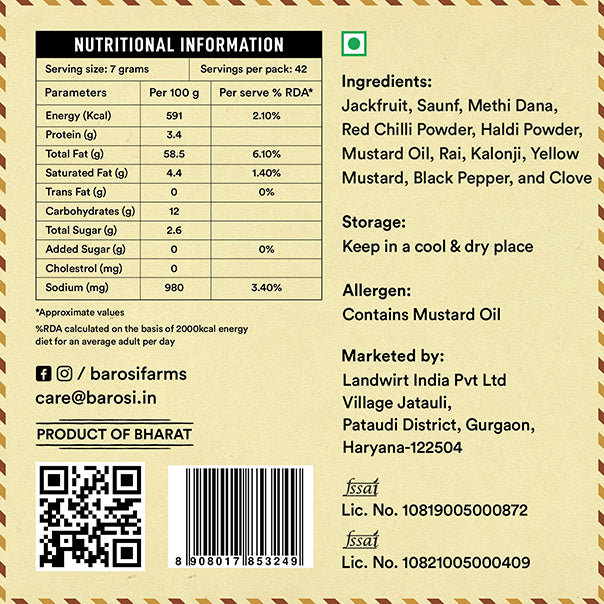 NUTRITIONAL INFORMATION

Serving size: 7 grams Servings per pack: 42

| Parameters | Per 100 g | Per serve % RDA* |
|---|---|---|
| Energy (Kcal) | 591 | 2.10% |
| Protein (g) | 3.4 | |
| Total Fat (g) | 58.5 | 6.10% |
| Saturated Fat (g) | 4.4 | 1.40% |
| Trans Fat (g) | 0 | 0% |
| Carbohydrates (g) | 12 | |
| Total Sugar (g) | 2.6 | |
| Added Sugar (g) | 0 | 0% |
| Cholestrol (mg) | 0 | |
| Sodium (mg) | 980 | 3.40% |

*Approximate values

%RDA calculated on the basis of 2000kcal energy diet for an average adult per day

/ barosifarms
care@barosi.in

PRODUCT OF BHARAT

8 908017 853249

Ingredients:
Jackfruit, Saunf, Methi Dana, Red Chilli Powder, Haldi Powder, Mustard Oil, Rai, Kalonji, Yellow Mustard, Black Pepper, and Clove

Storage:
Keep in a cool & dry place

Allergen:
Contains Mustard Oil

Marketed by:
Landwirt India Pvt Ltd
Village Jatauli,
Pataudi District, Gurgaon,
Haryana-122504

fssai
Lic. No. 10819005000872

fssai
Lic. No. 10821005000409